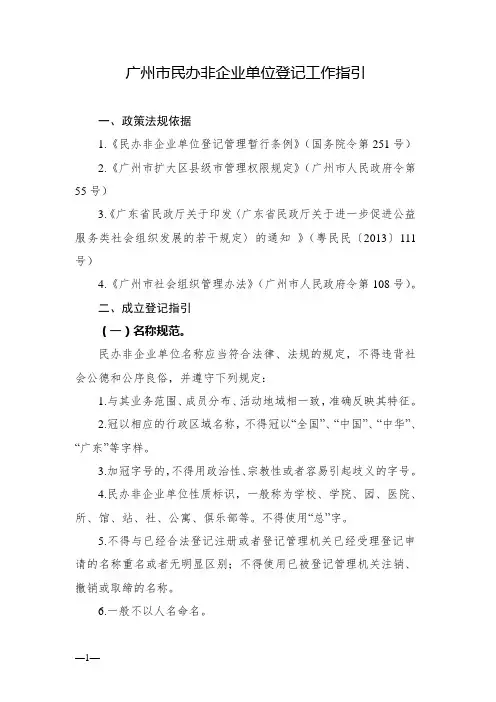 广州市民办非企业单位登记工作指引

一、政策法规依据

1.《民办非企业单位登记管理暂行条例》（国务院令第 251 号）

2.《广州市扩大区县级市管理权限规定》（广州市人民政府令第 55 号）

3.《广东省民政厅关于印发〈广东省民政厅关于进一步促进公益服务类社会组织发展的若干规定〉的通知 》（粤民民〔2013〕111 号）

4.《广州市社会组织管理办法》（广州市人民政府令第 108 号）。

二、成立登记指引

（一）名称规范。

民办非企业单位名称应当符合法律、法规的规定，不得违背社会公德和公序良俗，并遵守下列规定：

1.与其业务范围、成员分布、活动地域相一致，准确反映其特征。

2.冠以相应的行政区域名称，不得冠以“全国”、“中国”、“中华”、“广东”等字样。

3.加冠字号的，不得用政治性、宗教性或者容易引起歧义的字号。

4.民办非企业单位性质标识，一般称为学校、学院、园、医院、所、馆、站、社、公寓、俱乐部等。不得使用“总”字。

5.不得与已经合法登记注册或者登记管理机关已经受理登记申请的名称重名或者无明显区别；不得使用已被登记管理机关注销、撤销或取缔的名称。

6.一般不以人名命名。

—1—